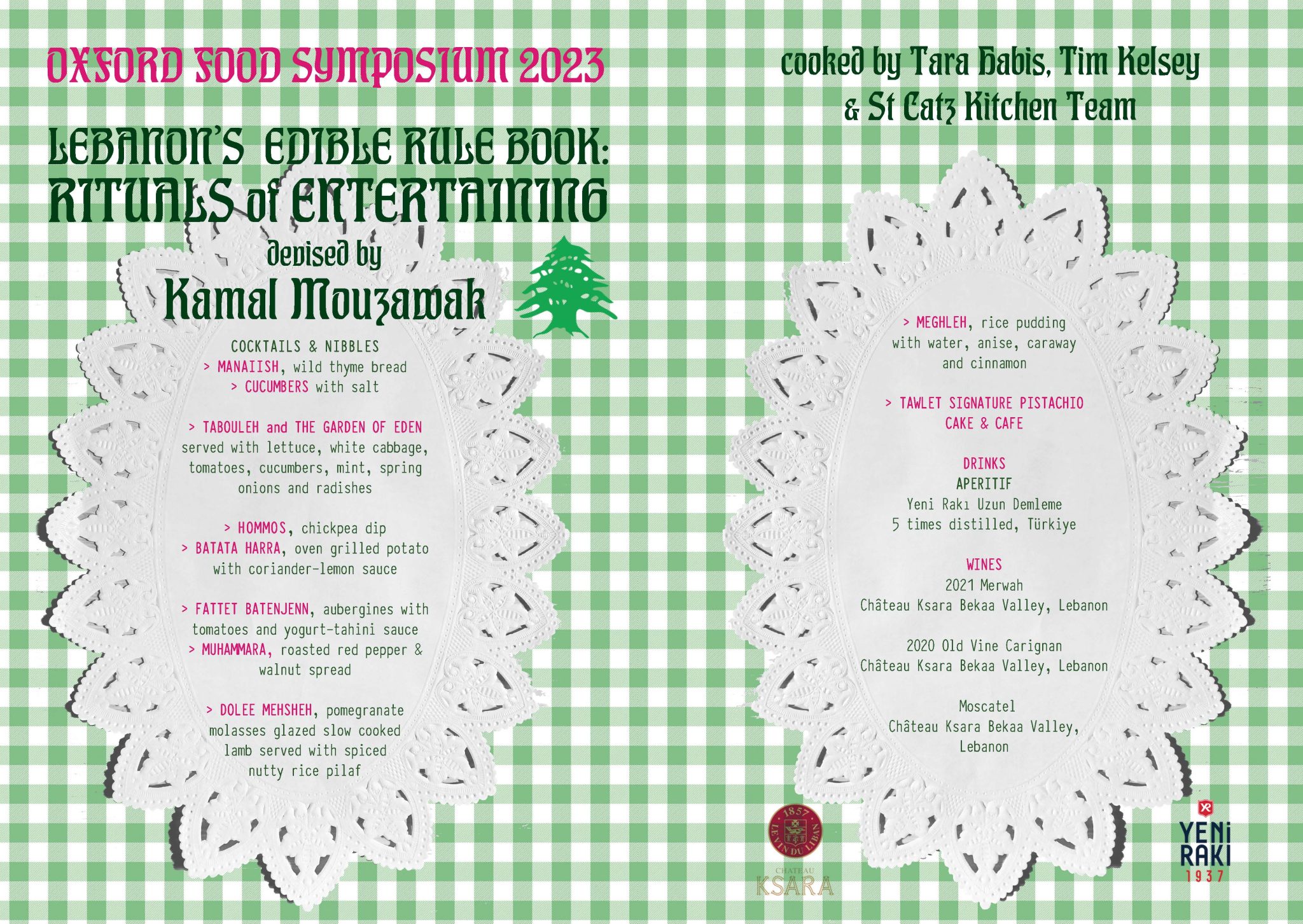 OXFORD FOOD SYMPOSIUM 2023

LEBANON'S EDIBLE RULE BOOK: RITUALS of ENTERTAINING

devised by

Kamal Mouzawak

COCKTAILS & NIBBLES
> MANAIISH, wild thyme bread
> CUCUMBERS with salt

> TABOULEH and THE GARDEN OF EDEN served with lettuce, white cabbage, tomatoes, cucumbers, mint, spring onions and radishes

> HOMMOS, chickpea dip
> BATATA HARRA, oven grilled potato with coriander-lemon sauce

> FATTET BATENJENN, aubergines with tomatoes and yogurt-tahini sauce
> MUHAMMARA, roasted red pepper & walnut spread

> DOLEE MEHSHEH, pomegranate molasses glazed slow cooked lamb served with spiced nutty rice pilaf

cooked by Tara Habis, Tim Kelsey & St Catz Kitchen Team

> MEGHLEH, rice pudding with water, anise, caraway and cinnamon

> TAWLET SIGNATURE PISTACHIO CAKE & CAFE

DRINKS
APERITIF
Yeni Rakı Uzun Demleme
5 times distilled, Türkiye

WINES
2021 Merwah
Château Ksara Bekaa Valley, Lebanon

2020 Old Vine Carignan
Château Ksara Bekaa Valley, Lebanon

Moscatel
Château Ksara Bekaa Valley, Lebanon

1857 LE VIN DU LIBAN
CHATEAU KSARA

YENİ RAKI 1937